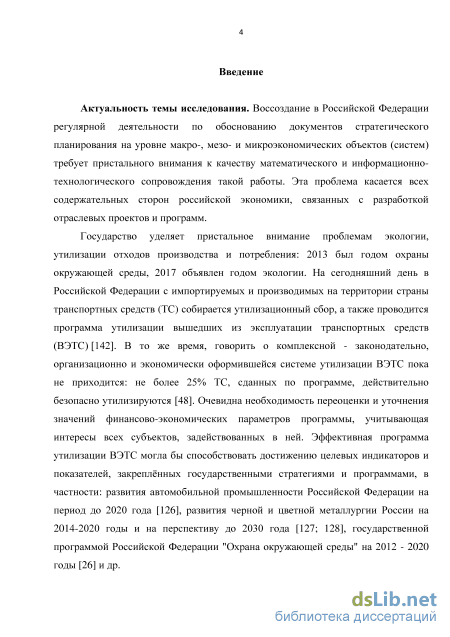 4

Введение

Актуальность темы исследования. Воссоздание в Российской Федерации регулярной деятельности по обоснованию документов стратегического планирования на уровне макро-, мезо- и микроэкономических объектов (систем) требует пристального внимания к качеству математического и информационно-технологического сопровождения такой работы. Эта проблема касается всех содержательных сторон российской экономики, связанных с разработкой отраслевых проектов и программ.

Государство уделяет пристальное внимание проблемам экологии, утилизации отходов производства и потребления: 2013 был годом охраны окружающей среды, 2017 объявлен годом экологии. На сегодняшний день в Российской Федерации с импортируемых и производимых на территории страны транспортных средств (ТС) собирается утилизационный сбор, а также проводится программа утилизации вышедших из эксплуатации транспортных средств (ВЭТС) [142]. В то же время, говорить о комплексной - законодательно, организационно и экономически оформившейся системе утилизации ВЭТС пока не приходится: не более 25% ТС, сданных по программе, действительно безопасно утилизируются [48]. Очевидна необходимость переоценки и уточнения значений финансово-экономических параметров программы, учитывающая интересы всех субъектов, задействованных в ней. Эффективная программа утилизации ВЭТС могла бы способствовать достижению целевых индикаторов и показателей, закреплённых государственными стратегиями и программами, в частности: развития автомобильной промышленности Российской Федерации на период до 2020 года [126], развития черной и цветной металлургии России на 2014-2020 годы и на перспективу до 2030 года [127; 128], государственной программой Российской Федерации "Охрана окружающей среды" на 2012 - 2020 годы [26] и др.

dsLib.net
библиотека диссертаций